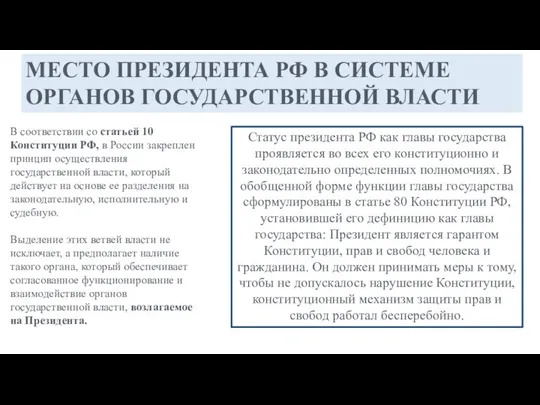 МЕСТО ПРЕЗИДЕНТА РФ В СИСТЕМЕ ОРГАНОВ ГОСУДАРСТВЕННОЙ ВЛАСТИ

В соответствии со статьей 10 Конституции РФ, в России закреплен принцип осуществления государственной власти, который действует на основе ее разделения на законодательную, исполнительную и судебную.

Выделение этих ветвей власти не исключает, а предполагает наличие такого органа, который обеспечивает согласованное функционирование и взаимодействие органов государственной власти, возлагаемое на Президента.

Статус президента РФ как главы государства проявляется во всех его конституционно и законодательно определенных полномочиях. В обобщенной форме функции главы государства сформулированы в статье 80 Конституции РФ, установившей его дефиницию как главы государства: Президент является гарантом Конституции, прав и свобод человека и гражданина. Он должен принимать меры к тому, чтобы не допускалось нарушение Конституции, конституционный механизм защиты прав и свобод работал бесперебойно.